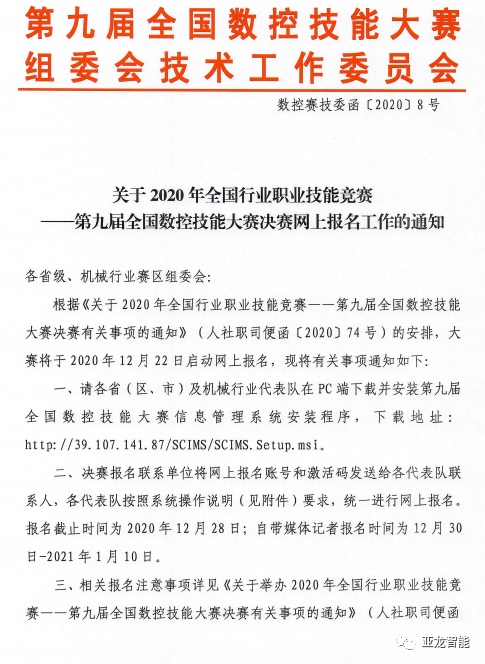 第九届全国数控技能大赛
组委会技术工作委员会

数控赛技委函〔2020〕8号

关于2020年全国行业职业技能竞赛
——第九届全国数控技能大赛决赛网上报名工作的通知

各省级、机械行业赛区组委会:

根据《关于2020年全国行业职业技能竞赛——第九届全国数控技能大赛决赛有关事项的通知》（人社职司便函〔2020〕74号）的安排，大赛将于2020年12月22日启动网上报名，现将有关事项通知如下:

一、请各省（区、市）及机械行业代表队在PC端下载并安装第九届全国数控技能大赛信息管理系统安装程序，下载地址：http://39.107.141.87/SCIMS/SCIMS.Setup.msi。

二、决赛报名联系单位将网上报名账号和激活码发送给各代表队联系人，各代表队按照系统操作说明（见附件）要求，统一进行网上报名。报名截止时间为2020年12月28日；自带媒体记者报名时间为12月30日-2021年1月10日。

三、相关报名注意事项详见《关于举办2020年全国行业职业技能竞赛——第九届全国数控技能大赛决赛有关事项的通知》（人社职司便函

亚龙智能